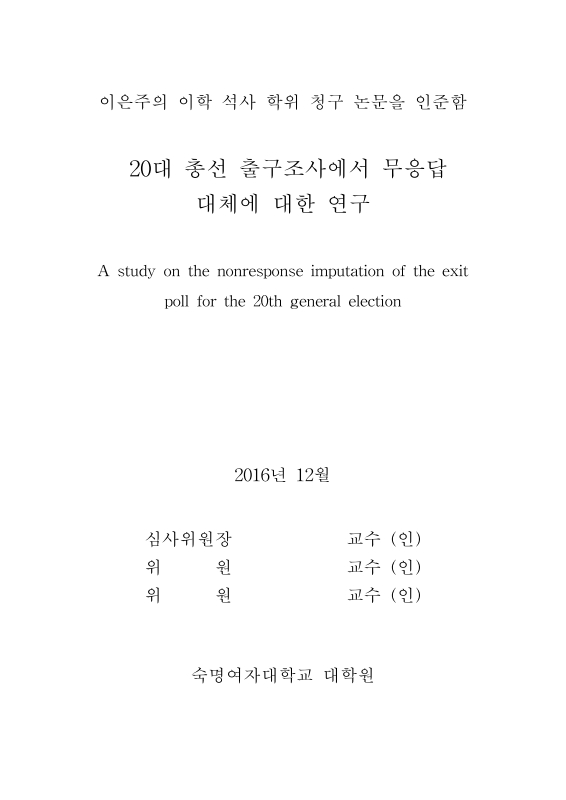 이은주의 이학 석사 학위 청구 논문을 인준함

20대 총선 출구조사에서 무응답 대체에 대한 연구

A study on the nonresponse imputation of the exit poll for the 20th general election

2016년 12월

심사위원장 교수 (인)
위 원 교수 (인)
위 원 교수 (인)

숙명여자대학교 대학원